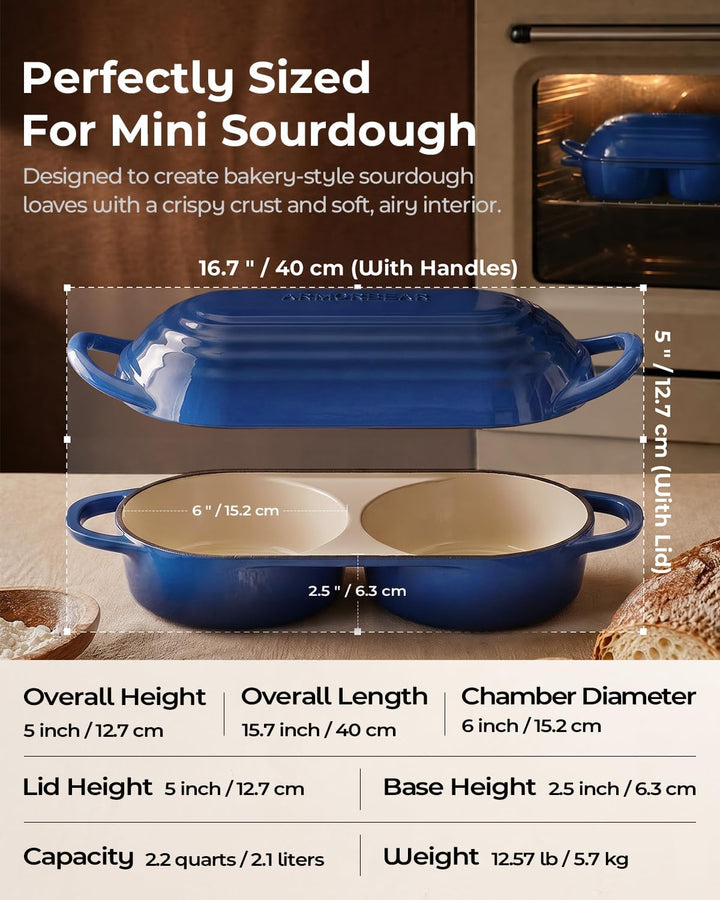 Perfectly Sized For Mini Sourdough

Designed to create bakery-style sourdough loaves with a crispy crust and soft, airy interior.

16.7 " / 40 cm (With Handles)

ARMORBEAR

5 " / 12.7 cm (With Lid)

6 " / 15.2 cm

2.5 " / 6.3 cm

Overall Height
5 inch / 12.7 cm

Overall Length
15.7 inch / 40 cm

Chamber Diameter
6 inch / 15.2 cm

Lid Height 5 inch / 12.7 cm

Base Height 2.5 inch / 6.3 cm

Capacity 2.2 quarts / 2.1 liters

Weight 12.57 lb / 5.7 kg